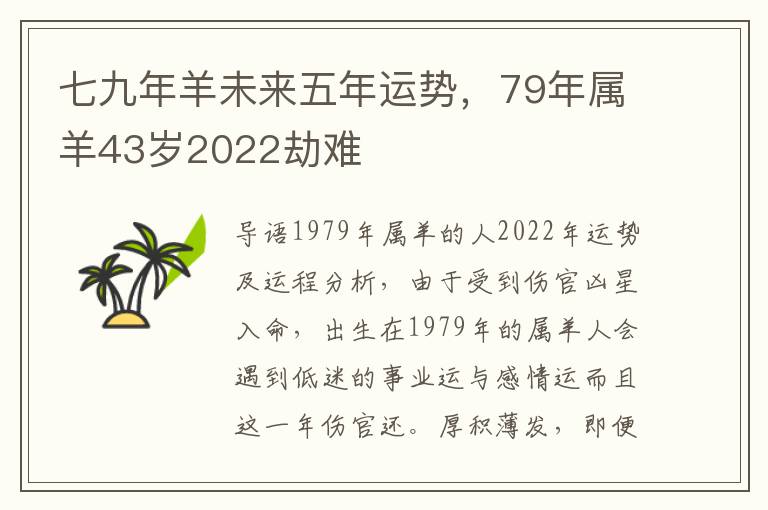 七九年羊未来五年运势，79年属羊43岁2022劫难

导语1979年属羊的人2022年运势及运程分析，由于受到伤官凶星入命，出生在1979年的属羊人会遇到低迷的事业运与感情运而且这一年伤官还。厚积薄发，即便